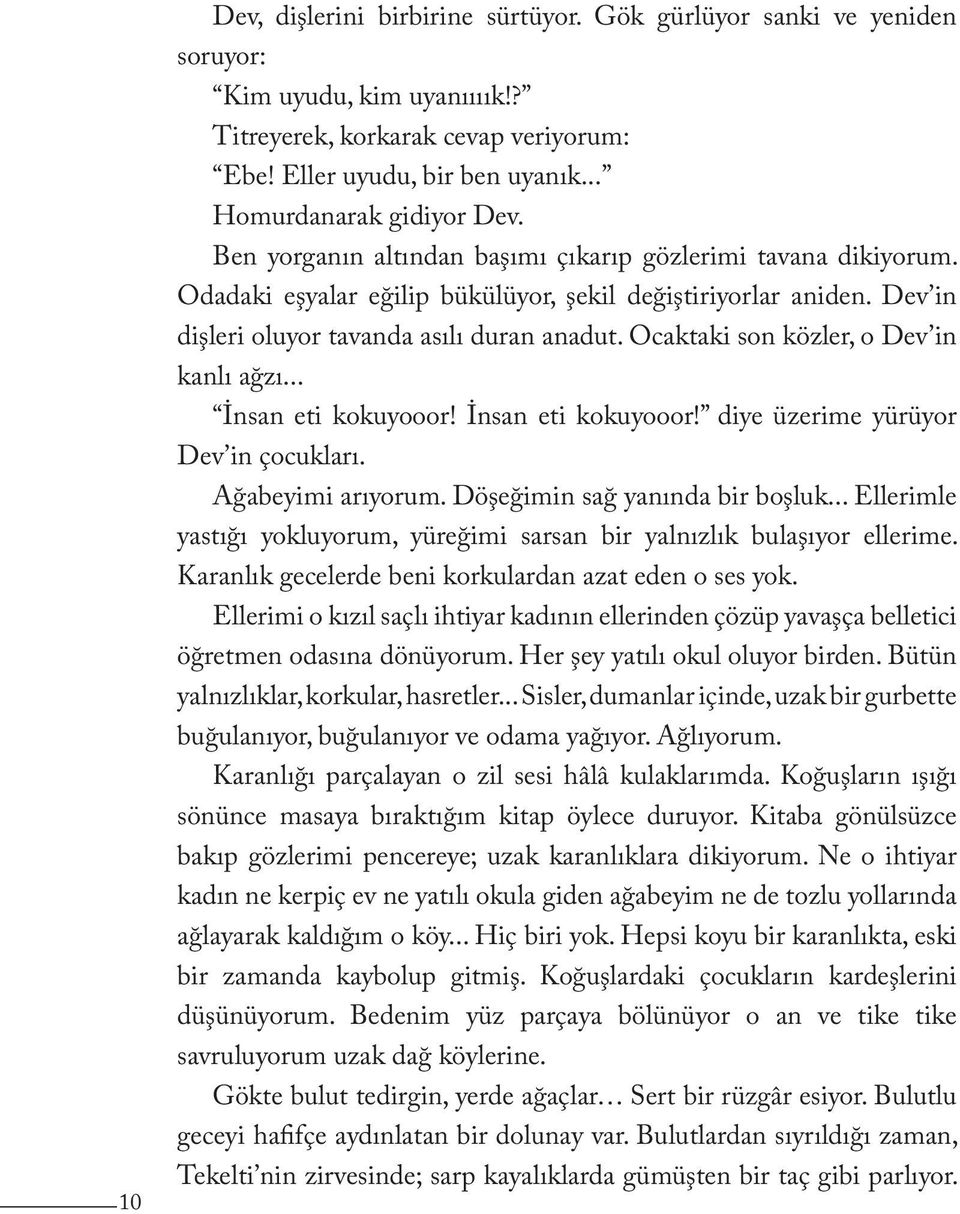 Dev, dişlerini birbirine sürtüyor. Gök gürlüyor sanki ve yeniden soruyor:

“Kim uyudu, kim uyanıııık!?”

Titreyerek, korkarak cevap veriyorum:

“Ebe! Eller uyudu, bir ben uyanık...”

Homurdanarak gidiyor Dev.

Ben yorganın altından başımı çıkarıp gözlerimi tavana dikiyorum. Odadaki eşyalar eğilip bükülüyor, şekil değiştiriyorlar aniden. Dev’in dişleri oluyor tavanda asılı duran anadut. Ocaktaki son közler, o Dev’in kanlı ağzı...

“İnsan eti kokuyooor! İnsan eti kokuyooor!” diye üzerime yürüyor Dev’in çocukları.

Ağabeyimi arıyorum. Döşeğimin sağ yanında bir boşluk... Ellerimle yastığı yokluyorum, yüreğimi sarsan bir yalnızlık bulaşıyor ellerime. Karanlık gecelerde beni korkulardan azat eden o ses yok.

Ellerimi o kızıl saçlı ihtiyar kadının ellerinden çözüp yavaşça belletici öğretmen odasına dönüyorum. Her şey yatılı okul oluyor birden. Bütün yalnızlıklar, korkular, hasretler... Sisler, dumanlar içinde, uzak bir gurbette buğulanıyor, buğulanıyor ve odama yağıyor. Ağlıyorum.

Karanlığı parçalayan o zil sesi hâlâ kulaklarımda. Koğuşların ışığı sönünce masaya bıraktığım kitap öylece duruyor. Kitaba gönülsüzce bakıp gözlerimi pencereye; uzak karanlıklara dikiyorum. Ne o ihtiyar kadın ne kerpiç ev ne yatılı okula giden ağabeyim ne de tozlu yollarında ağlayarak kaldığım o köy... Hiç biri yok. Hepsi koyu bir karanlıkta, eski bir zamanda kaybolup gitmiş. Koğuşlardaki çocukların kardeşlerini düşünüyorum. Bedenim yüz parçaya bölünüyor o an ve tike tike savruluyorum uzak dağ köylerine.

Gökte bulut tedirgin, yerde ağaçlar… Sert bir rüzgâr esiyor. Bulutlu geceyi hafifçe aydınlatan bir dolunay var. Bulutlardan sıyrıldığı zaman, Tekelti’nin zirvesinde; sarp kayalıklarda gümüşten bir taç gibi parlıyor.

10